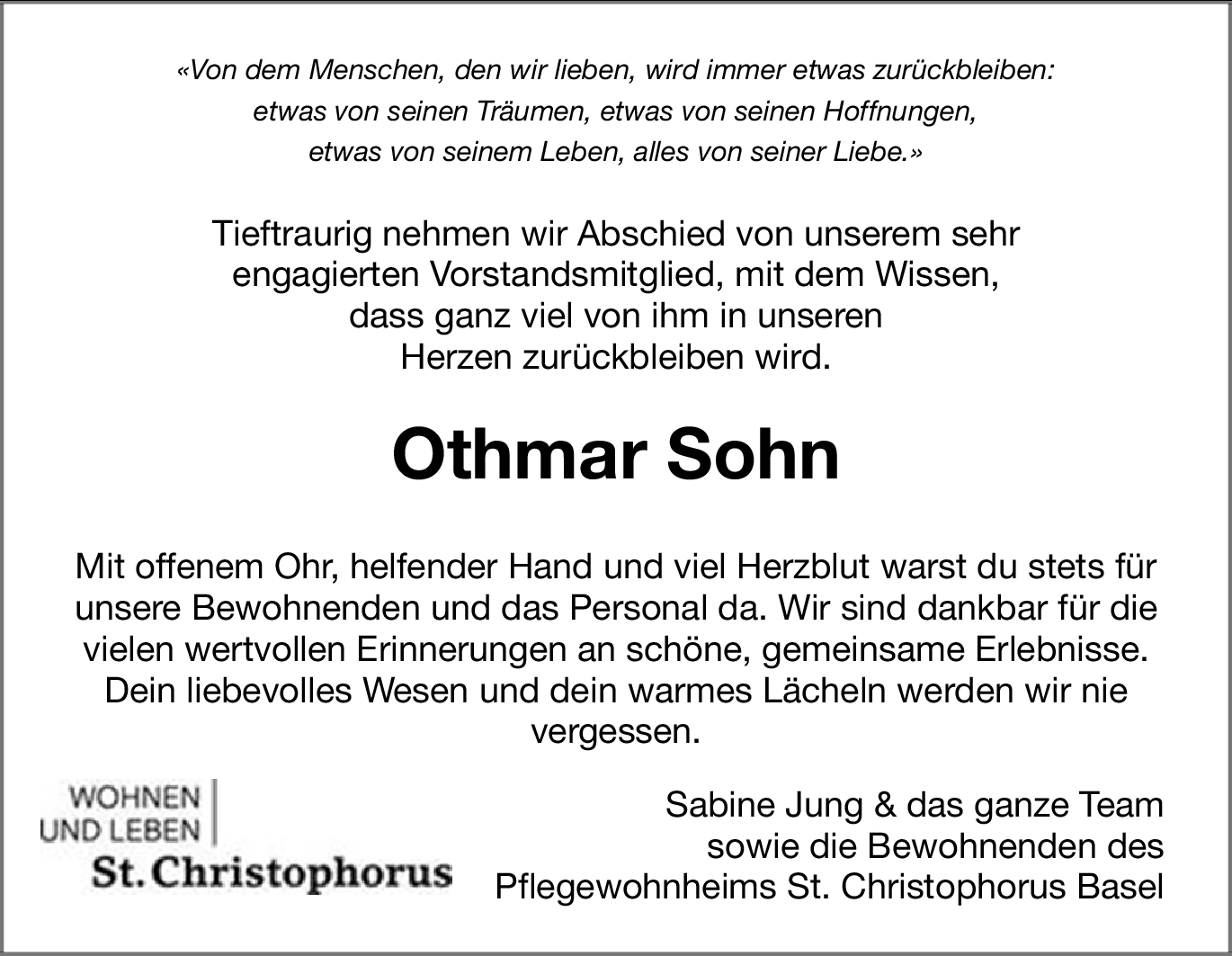 «Von dem Menschen, den wir lieben, wird immer etwas zurückbleiben: etwas von seinen Träumen, etwas von seinen Hoffnungen, etwas von seinem Leben, alles von seiner Liebe.»

Tieftraurig nehmen wir Abschied von unserem sehr engagierten Vorstandsmitglied, mit dem Wissen, dass ganz viel von ihm in unseren Herzen zurückbleiben wird.

Othmar Sohn

Mit offenem Ohr, helfender Hand und viel Herzblut warst du stets für unsere Bewohnenden und das Personal da. Wir sind dankbar für die vielen wertvollen Erinnerungen an schöne, gemeinsame Erlebnisse. Dein liebevolles Wesen und dein warmes Lächeln werden wir nie vergessen.

WOHNEN UND LEBEN
St. Christophorus

Sabine Jung & das ganze Team sowie die Bewohnenden des Pflegewohnheims St. Christophorus Basel